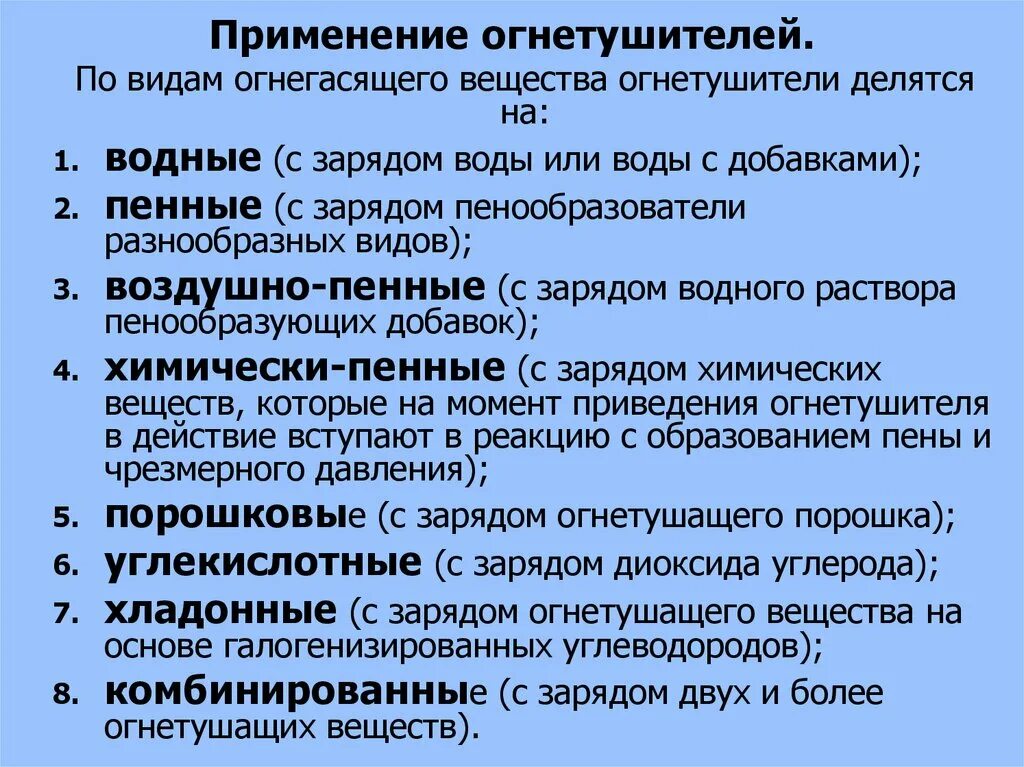 Применение огнетушителей.

По видам огнегасящего вещества огнетушители делятся на:

1. водные (с зарядом воды или воды с добавками);
2. пенные (с зарядом пенообразователи разнообразных видов);
3. воздушно-пенные (с зарядом водного раствора пенообразующих добавок);
4. химически-пенные (с зарядом химических веществ, которые на момент приведения огнетушителя в действие вступают в реакцию с образованием пены и чрезмерного давления);
5. порошковые (с зарядом огнетушащего порошка);
6. углекислотные (с зарядом диоксида углерода);
7. хладонные (с зарядом огнетушащего вещества на основе галогенизированных углеводородов);
8. комбинированные (с зарядом двух и более огнетушащих веществ).